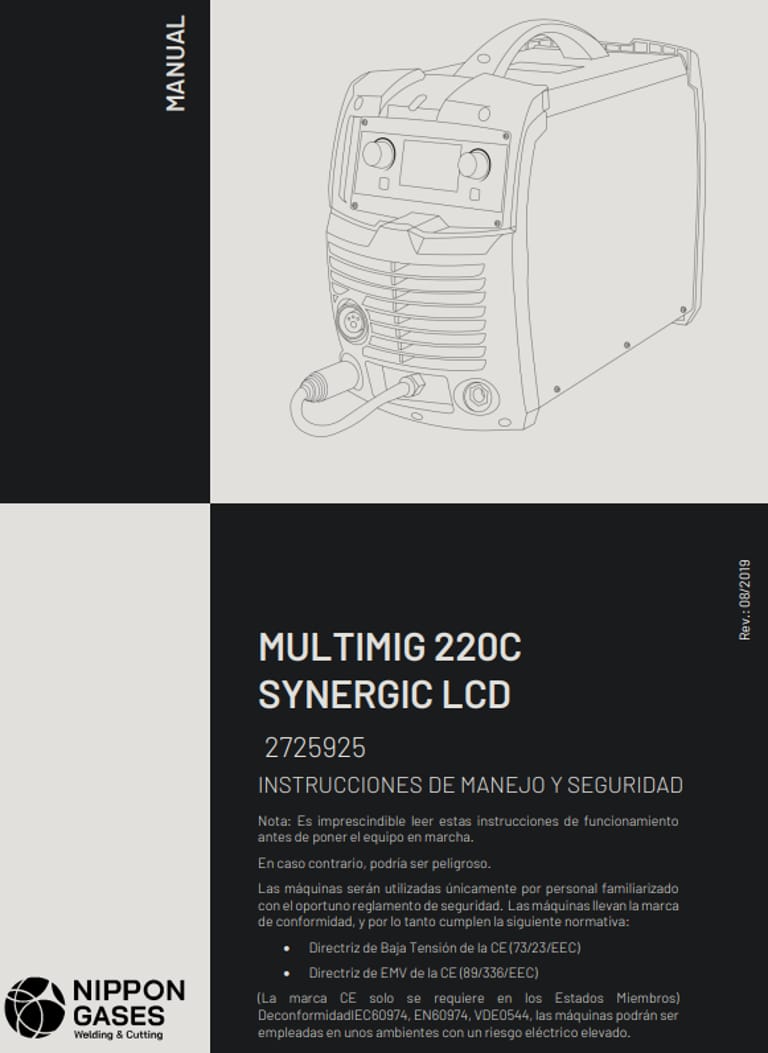 MANUAL

Rev.: 08/2019

MULTIMIG 220C SYNERGIC LCD

2725925

INSTRUCCIONES DE MANEJO Y SEGURIDAD

Nota: Es imprescindible leer estas instrucciones de funcionamiento antes de poner el equipo en marcha.

En caso contrario, podría ser peligroso.

Las máquinas serán utilizadas únicamente por personal familiarizado con el oportuno reglamento de seguridad. Las máquinas llevan la marca de conformidad, y por lo tanto cumplen la siguiente normativa:

• Directriz de Baja Tensión de la CE (73/23/EEC)

• Directriz de EMV de la CE (89/336/EEC)

(La marca CE solo se requiere en los Estados Miembros) DeconformidadIEC60974, EN60974, VDE0544, las máquinas podrán ser empleadas en unos ambientes con un riesgo eléctrico elevado.

NIPPON GASES
Welding & Cutting